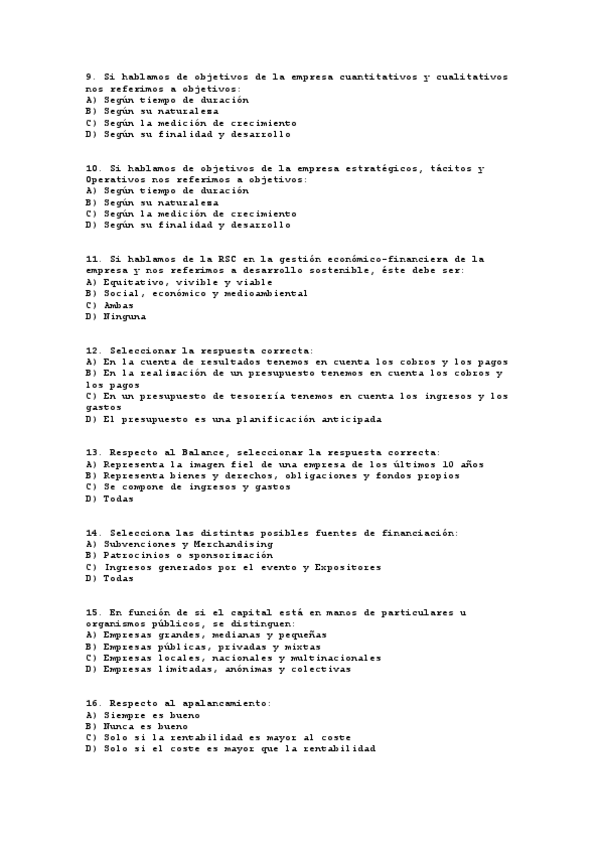 9. Si hablamos de objetivos de la empresa cuantitativos y cualitativos nos referimos a objetivos:
A) Según tiempo de duración
B) Según su naturaleza
C) Según la medición de crecimiento
D) Según su finalidad y desarrollo

10. Si hablamos de objetivos de la empresa estratégicos, tácitos y Operativos nos referimos a objetivos:
A) Según tiempo de duración
B) Según su naturaleza
C) Según la medición de crecimiento
D) Según su finalidad y desarrollo

11. Si hablamos de la RSC en la gestión económico-financiera de la empresa y nos referimos a desarrollo sostenible, éste debe ser:
A) Equitativo, vivible y viable
B) Social, económico y medioambiental
C) Ambas
D) Ninguna

12. Seleccionar la respuesta correcta:
A) En la cuenta de resultados tenemos en cuenta los cobros y los pagos
B) En la realización de un presupuesto tenemos en cuenta los cobros y los pagos
C) En un presupuesto de tesorería tenemos en cuenta los ingresos y los gastos
D) El presupuesto es una planificación anticipada

13. Respecto al Balance, seleccionar la respuesta correcta:
A) Representa la imagen fiel de una empresa de los últimos 10 años
B) Representa bienes y derechos, obligaciones y fondos propios
C) Se compone de ingresos y gastos
D) Todas

14. Selecciona las distintas posibles fuentes de financiación:
A) Subvenciones y Merchandising
B) Patrocinios o sponsorización
C) Ingresos generados por el evento y Expositores
D) Todas

15. En función de si el capital está en manos de particulares u organismos públicos, se distinguen:
A) Empresas grandes, medianas y pequeñas
B) Empresas públicas, privadas y mixtas
C) Empresas locales, nacionales y multinacionales
D) Empresas limitadas, anónimas y colectivas

16. Respecto al apalancamiento:
A) Siempre es bueno
B) Nunca es bueno
C) Solo si la rentabilidad es mayor al coste
D) Solo si el coste es mayor que la rentabilidad